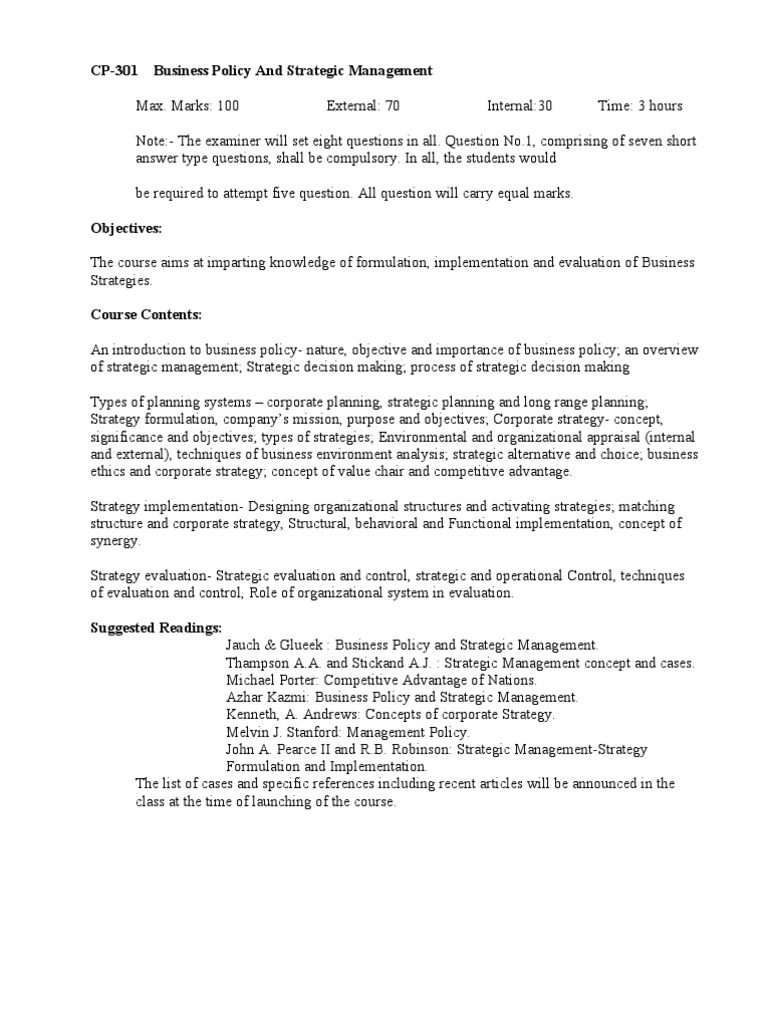 CP-301 Business Policy And Strategic Management

Max. Marks: 100 External: 70 Internal:30 Time: 3 hours

Note:- The examiner will set eight questions in all. Question No.1, comprising of seven short answer type questions, shall be compulsory. In all, the students would

be required to attempt five question. All question will carry equal marks.

Objectives:

The course aims at imparting knowledge of formulation, implementation and evaluation of Business Strategies.

Course Contents:

An introduction to business policy- nature, objective and importance of business policy; an overview of strategic management; Strategic decision making; process of strategic decision making

Types of planning systems – corporate planning, strategic planning and long range planning; Strategy formulation, company's mission, purpose and objectives; Corporate strategy- concept, significance and objectives; types of strategies; Environmental and organizational appraisal (internal and external), techniques of business environment analysis; strategic alternative and choice; business ethics and corporate strategy; concept of value chair and competitive advantage.

Strategy implementation- Designing organizational structures and activating strategies; matching structure and corporate strategy, Structural, behavioral and Functional implementation, concept of synergy.

Strategy evaluation- Strategic evaluation and control, strategic and operational Control, techniques of evaluation and control, Role of organizational system in evaluation.

Suggested Readings:
Jauch & Glueek : Business Policy and Strategic Management.
Thampson A.A. and Stickand A.J. : Strategic Management concept and cases.
Michael Porter: Competitive Advantage of Nations.
Azhar Kazmi: Business Policy and Strategic Management.
Kenneth, A. Andrews: Concepts of corporate Strategy.
Melvin J. Stanford: Management Policy.
John A. Pearce II and R.B. Robinson: Strategic Management-Strategy Formulation and Implementation.

The list of cases and specific references including recent articles will be announced in the class at the time of launching of the course.